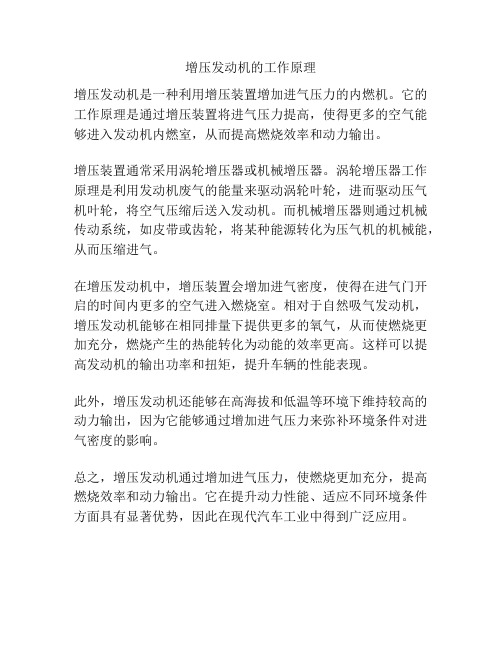 增压发动机的工作原理

增压发动机是一种利用增压装置增加进气压力的内燃机。它的工作原理是通过增压装置将进气压力提高，使得更多的空气能够进入发动机内燃室，从而提高燃烧效率和动力输出。

增压装置通常采用涡轮增压器或机械增压器。涡轮增压器工作原理是利用发动机废气的能量来驱动涡轮叶轮，进而驱动压气机叶轮，将空气压缩后送入发动机。而机械增压器则通过机械传动系统，如皮带或齿轮，将某种能源转化为压气机的机械能，从而压缩进气。

在增压发动机中，增压装置会增加进气密度，使得在进气门开启的时间内更多的空气进入燃烧室。相对于自然吸气发动机，增压发动机能够在相同排量下提供更多的氧气，从而使燃烧更加充分，燃烧产生的热能转化为动能的效率更高。这样可以提高发动机的输出功率和扭矩，提升车辆的性能表现。

此外，增压发动机还能够在高海拔和低温等环境下维持较高的动力输出，因为它能够通过增加进气压力来弥补环境条件对进气密度的影响。

总之，增压发动机通过增加进气压力，使燃烧更加充分，提高燃烧效率和动力输出。它在提升动力性能、适应不同环境条件方面具有显著优势，因此在现代汽车工业中得到广泛应用。